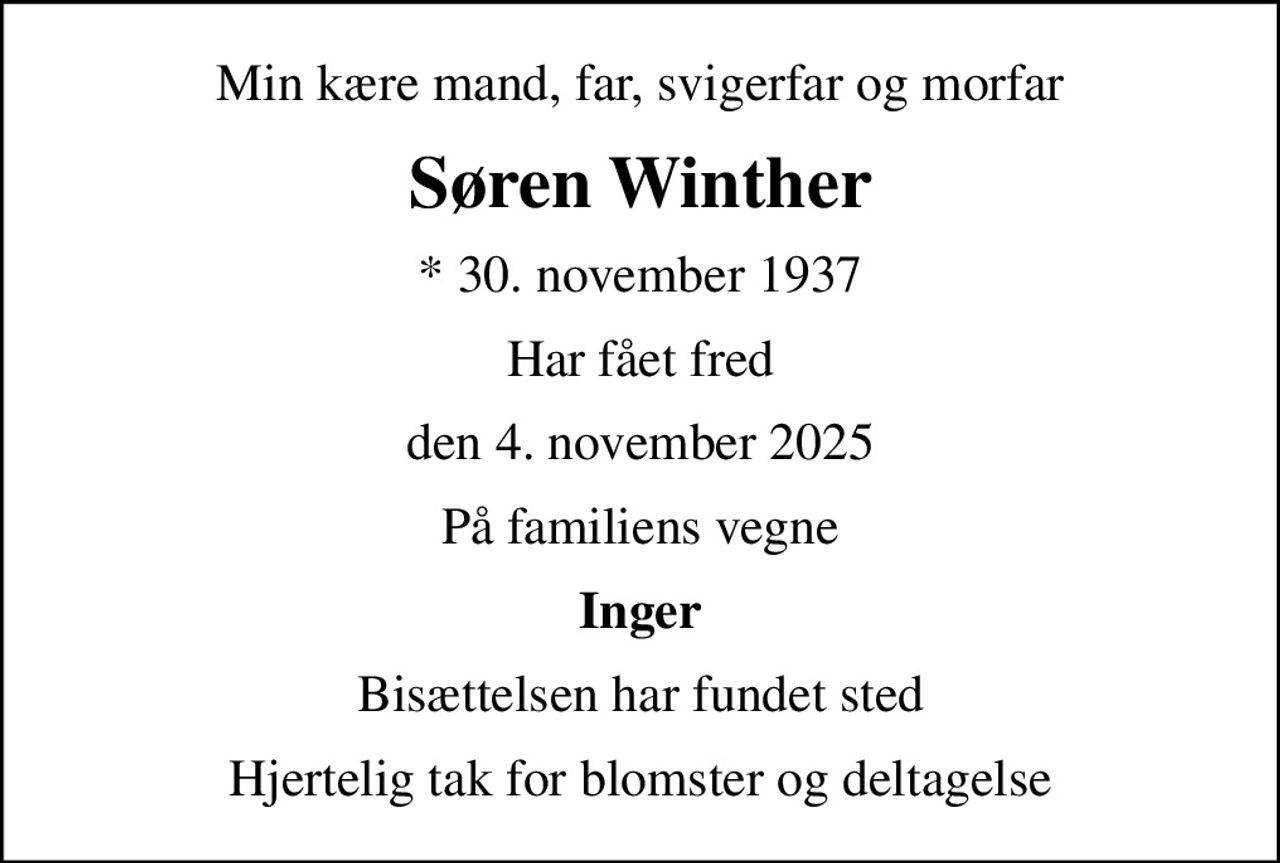 Min kære mand, far, svigerfar og morfar

Søren Winther

* 30. november 1937

Har fået fred

den 4. november 2025

På familiens vegne

Inger

Bisættelsen har fundet sted

Hjertelig tak for blomster og deltagelse